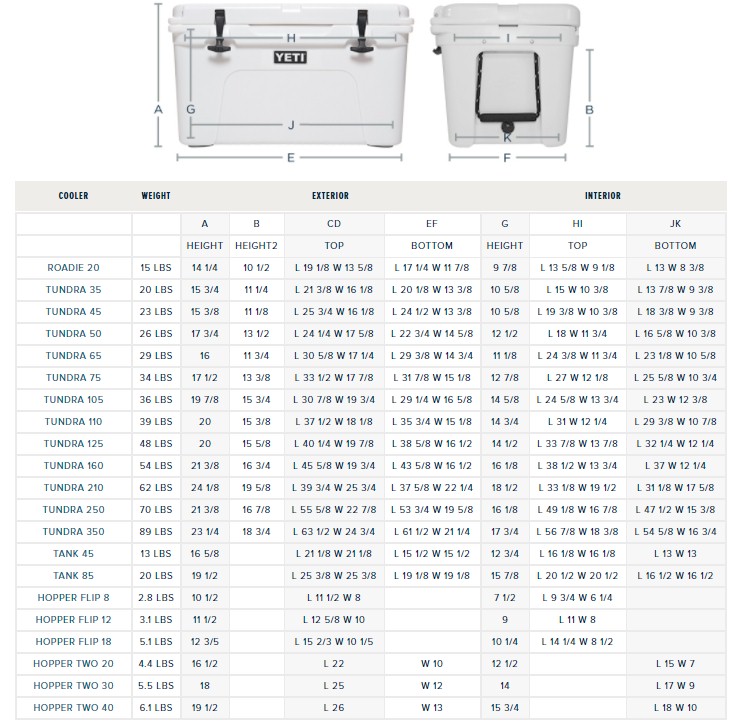 H
YETI
A
G
J
E
I
B
K
F

| COOLER | WEIGHT | EXTERIOR | | | | INTERIOR | | |
|---|---|---|---|---|---|---|---|---|
| | | A | B | CD | EF | G | HI | JK |
| | | HEIGHT | HEIGHT2 | TOP | BOTTOM | HEIGHT | TOP | BOTTOM |
| ROADIE 20 | 15 LBS | 14 1/4 | 10 1/2 | L 19 1/8 W 13 5/8 | L 17 1/4 W 11 7/8 | 9 7/8 | L 13 5/8 W 9 1/8 | L 13 W 8 3/8 |
| TUNDRA 35 | 20 LBS | 15 3/4 | 11 1/4 | L 21 3/8 W 16 1/8 | L 20 1/8 W 13 3/8 | 10 5/8 | L 15 W 10 3/8 | L 13 7/8 W 9 3/8 |
| TUNDRA 45 | 23 LBS | 15 3/8 | 11 1/8 | L 25 3/4 W 16 1/8 | L 24 1/2 W 13 3/8 | 10 5/8 | L 19 3/8 W 10 3/8 | L 18 3/8 W 9 3/8 |
| TUNDRA 50 | 26 LBS | 17 3/4 | 13 1/2 | L 24 1/4 W 17 5/8 | L 22 3/4 W 14 5/8 | 12 1/2 | L 18 W 11 3/4 | L 16 5/8 W 10 3/8 |
| TUNDRA 65 | 29 LBS | 16 | 11 3/4 | L 30 5/8 W 17 1/4 | L 29 3/8 W 14 3/4 | 11 1/8 | L 24 3/8 W 11 3/4 | L 23 1/8 W 10 5/8 |
| TUNDRA 75 | 34 LBS | 17 1/2 | 13 3/8 | L 33 1/2 W 17 7/8 | L 31 7/8 W 15 1/8 | 12 7/8 | L 27 W 12 1/8 | L 25 5/8 W 10 3/4 |
| TUNDRA 105 | 36 LBS | 19 7/8 | 15 3/4 | L 30 7/8 W 19 3/4 | L 29 1/4 W 16 5/8 | 14 5/8 | L 24 5/8 W 13 3/4 | L 23 W 12 3/8 |
| TUNDRA 110 | 39 LBS | 20 | 15 3/8 | L 37 1/2 W 18 1/8 | L 35 3/4 W 15 1/8 | 14 3/4 | L 31 W 12 1/4 | L 29 3/8 W 10 7/8 |
| TUNDRA 125 | 48 LBS | 20 | 15 5/8 | L 40 1/4 W 19 7/8 | L 38 5/8 W 16 1/2 | 14 1/2 | L 33 7/8 W 13 7/8 | L 32 1/4 W 12 1/4 |
| TUNDRA 160 | 54 LBS | 21 3/8 | 16 3/4 | L 45 5/8 W 19 3/4 | L 43 5/8 W 16 1/2 | 16 1/8 | L 38 1/2 W 13 3/4 | L 37 W 12 1/4 |
| TUNDRA 210 | 62 LBS | 24 1/8 | 19 5/8 | L 39 3/4 W 25 3/4 | L 37 5/8 W 22 1/4 | 18 1/2 | L 33 1/8 W 19 1/2 | L 31 1/8 W 17 5/8 |
| TUNDRA 250 | 70 LBS | 21 3/8 | 16 7/8 | L 55 5/8 W 22 7/8 | L 53 3/4 W 19 5/8 | 16 1/8 | L 49 1/8 W 16 7/8 | L 47 1/2 W 15 3/8 |
| TUNDRA 350 | 89 LBS | 23 1/4 | 18 3/4 | L 63 1/2 W 24 3/4 | L 61 1/2 W 21 1/4 | 17 3/4 | L 56 7/8 W 18 3/8 | L 54 5/8 W 16 3/4 |
| TANK 45 | 13 LBS | 16 5/8 | | L 21 1/8 W 21 1/8 | L 15 1/2 W 15 1/2 | 12 3/4 | L 16 1/8 W 16 1/8 | L 13 W 13 |
| TANK 85 | 20 LBS | 19 1/2 | | L 25 3/8 W 25 3/8 | L 19 1/8 W 19 1/8 | 15 7/8 | L 20 1/2 W 20 1/2 | L 16 1/2 W 16 1/2 |
| HOPPER FLIP 8 | 2.8 LBS | 10 1/2 | | L 11 1/2 W 8 | | 7 1/2 | L 9 3/4 W 6 1/4 | |
| HOPPER FLIP 12 | 3.1 LBS | 11 1/2 | | L 12 5/8 W 10 | | 9 | L 11 W 8 | |
| HOPPER FLIP 18 | 5.1 LBS | 12 3/5 | | L 15 2/3 W 10 1/5 | | 10 1/4 | L 14 1/4 W 8 1/2 | |
| HOPPER TWO 20 | 4.4 LBS | 16 1/2 | | L 22 | W 10 | 12 1/2 | | L 15 W 7 |
| HOPPER TWO 30 | 5.5 LBS | 18 | | L 25 | W 12 | 14 | | L 17 W 9 |
| HOPPER TWO 40 | 6.1 LBS | 19 1/2 | | L 26 | W 13 | 15 3/4 | | L 18 W 10 |